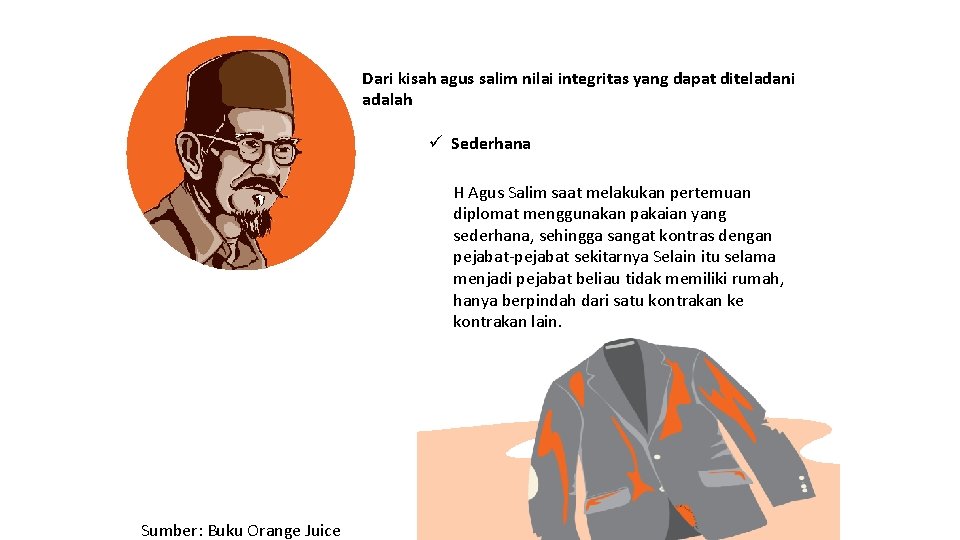 Dari kisah agus salim nilai integritas yang dapat diteladani adalah

✓ Sederhana

H Agus Salim saat melakukan pertemuan diplomat menggunakan pakaian yang sederhana, sehingga sangat kontras dengan pejabat-pejabat sekitarnya Selain itu selama menjadi pejabat beliau tidak memiliki rumah, hanya berpindah dari satu kontrakan ke kontrakan lain.

Sumber: Buku Orange Juice